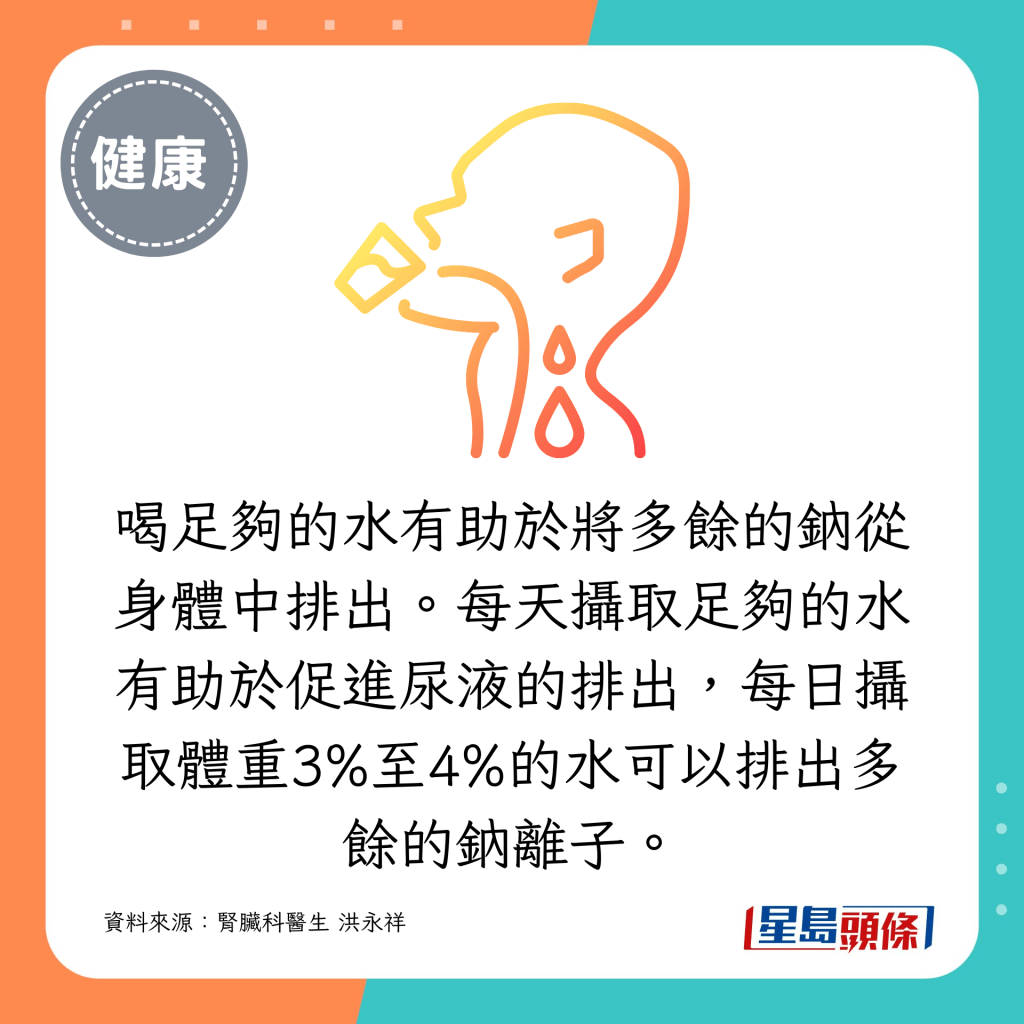 健康

喝足夠的水有助於將多餘的鈉從身體中排出。每天攝取足夠的水有助於促進尿液的排出，每日攝取體重3%至4%的水可以排出多餘的鈉離子。

資料來源：腎臟科醫生 洪永祥

星島頭條